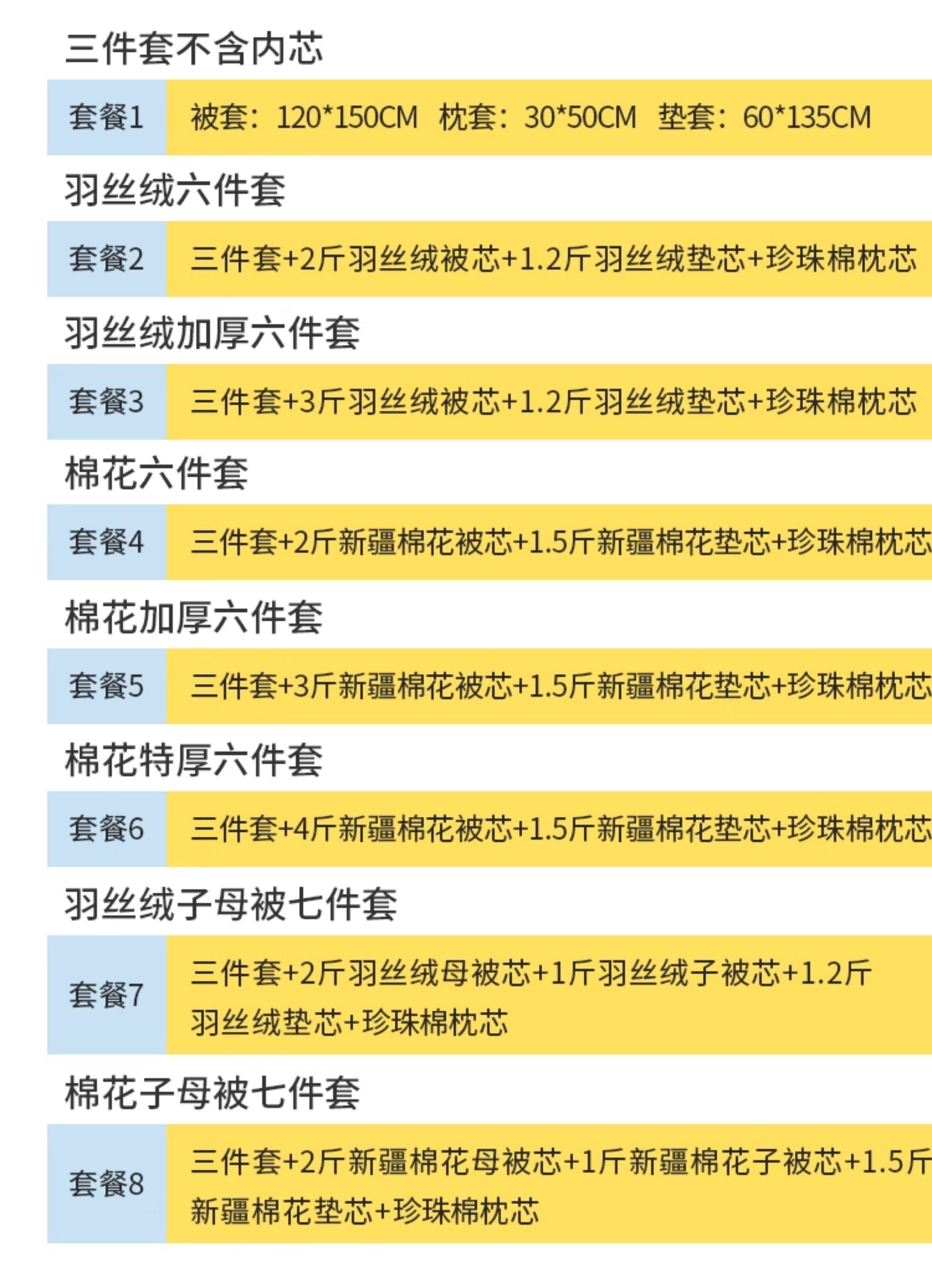 三件套不含内芯

套餐1 被套：120*150CM 枕套：30*50CM 垫套：60*135CM

羽丝绒六件套

套餐2 三件套+2斤羽丝绒被芯+1.2斤羽丝绒垫芯+珍珠棉枕芯

羽丝绒加厚六件套

套餐3 三件套+3斤羽丝绒被芯+1.2斤羽丝绒垫芯+珍珠棉枕芯

棉花六件套

套餐4 三件套+2斤新疆棉花被芯+1.5斤新疆棉花垫芯+珍珠棉枕芯

棉花加厚六件套

套餐5 三件套+3斤新疆棉花被芯+1.5斤新疆棉花垫芯+珍珠棉枕芯

棉花特厚六件套

套餐6 三件套+4斤新疆棉花被芯+1.5斤新疆棉花垫芯+珍珠棉枕芯

羽丝绒子母被七件套

套餐7 三件套+2斤羽丝绒母被芯+1斤羽丝绒子被芯+1.2斤羽丝绒垫芯+珍珠棉枕芯

棉花子母被七件套

套餐8 三件套+2斤新疆棉花母被芯+1斤新疆棉花子被芯+1.5斤新疆棉花垫芯+珍珠棉枕芯